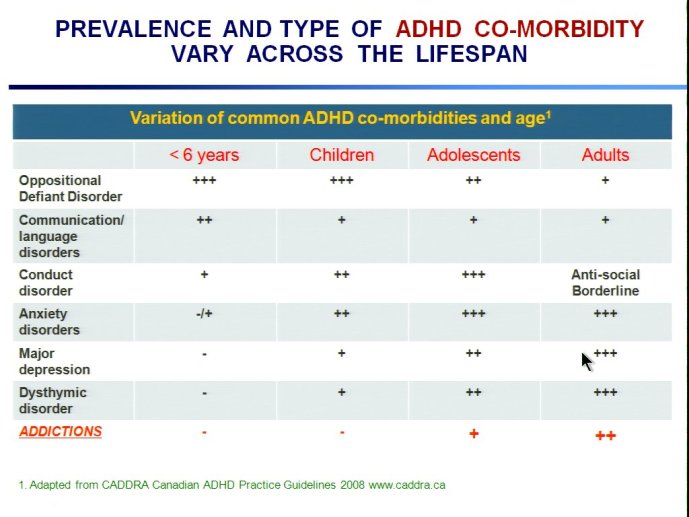 PREVALENCE AND TYPE OF ADHD CO-MORBIDITY VARY ACROSS THE LIFESPAN

Variation of common ADHD co-morbidities and age$^1$

| | < 6 years | Children | Adolescents | Adults |
|---|---|---|---|---|
| Oppositional Defiant Disorder | +++ | +++ | ++ | + |
| Communication/ language disorders | ++ | + | + | + |
| Conduct disorder | + | ++ | +++ | Anti-social Borderline |
| Anxiety disorders | -/+ | ++ | +++ | +++ |
| Major depression | - | + | ++ | +++ |
| Dysthymic disorder | - | + | ++ | +++ |
| ADDICTIONS | - | - | + | ++ |

1. Adapted from CADDRA Canadian ADHD Practice Guidelines 2008 www.caddra.ca